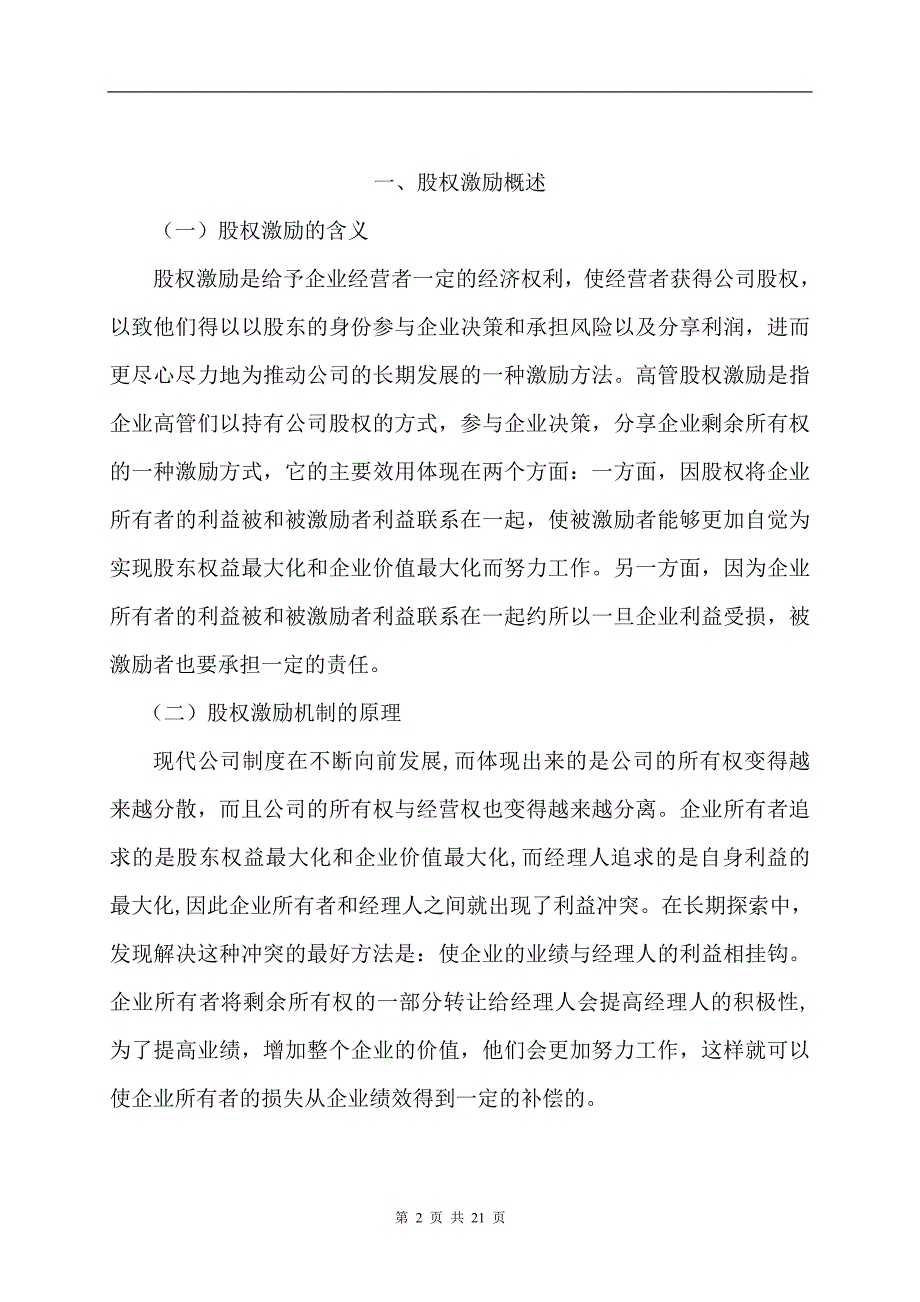 一、股权激励概述

（一）股权激励的含义

股权激励是给予企业经营者一定的经济权利，使经营者获得公司股权，以致他们得以以股东的身份参与企业决策和承担风险以及分享利润，进而更尽心尽力地为推动公司的长期发展的一种激励方法。高管股权激励是指企业高管们以持有公司股权的方式，参与企业决策，分享企业剩余所有权的一种激励方式，它的主要效用体现在两个方面：一方面，因股权将企业所有者的利益被和被激励者利益联系在一起，使被激励者能够更加自觉为实现股东权益最大化和企业价值最大化而努力工作。另一方面，因为企业所有者的利益被和被激励者利益联系在一起约所以一旦企业利益受损，被激励者也要承担一定的责任。

（二）股权激励机制的原理

现代公司制度在不断向前发展,而体现出来的是公司的所有权变得越来越分散，而且公司的所有权与经营权也变得越来越分离。企业所有者追求的是股东权益最大化和企业价值最大化,而经理人追求的是自身利益的最大化,因此企业所有者和经理人之间就出现了利益冲突。在长期探索中，发现解决这种冲突的最好方法是：使企业的业绩与经理人的利益相挂钩。企业所有者将剩余所有权的一部分转让给经理人会提高经理人的积极性,为了提高业绩，增加整个企业的价值，他们会更加努力工作，这样就可以使企业所有者的损失从企业绩效得到一定的补偿的。

第 2 页 共 21 页